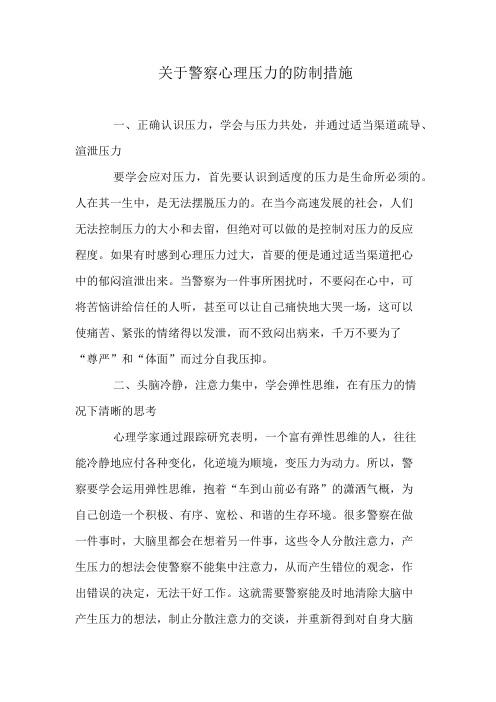 关于警察心理压力的防制措施

一、正确认识压力，学会与压力共处，并通过适当渠道疏导、渲泄压力

要学会应对压力，首先要认识到适度的压力是生命所必须的。人在其一生中，是无法摆脱压力的。在当今高速发展的社会，人们无法控制压力的大小和去留，但绝对可以做的是控制对压力的反应程度。如果有时感到心理压力过大，首要的便是通过适当渠道把心中的郁闷渲泄出来。当警察为一件事所困扰时，不要闷在心中，可将苦恼讲给信任的人听，甚至可以让自己痛快地大哭一场，这可以使痛苦、紧张的情绪得以发泄，而不致闷出病来，千万不要为了“尊严”和“体面”而过分自我压抑。

二、头脑冷静，注意力集中，学会弹性思维，在有压力的情况下清晰的思考

心理学家通过跟踪研究表明，一个富有弹性思维的人，往往能冷静地应付各种变化，化逆境为顺境，变压力为动力。所以，警察要学会运用弹性思维，抱着“车到山前必有路”的潇洒气概，为自己创造一个积极、有序、宽松、和谐的生存环境。很多警察在做一件事时，大脑里都会在想着另一件事，这些令人分散注意力，产生压力的想法会使警察不能集中注意力，从而产生错位的观念，作出错误的决定，无法干好工作。这就需要警察能及时地清除大脑中产生压力的想法，制止分散注意力的交谈，并重新得到对自身大脑